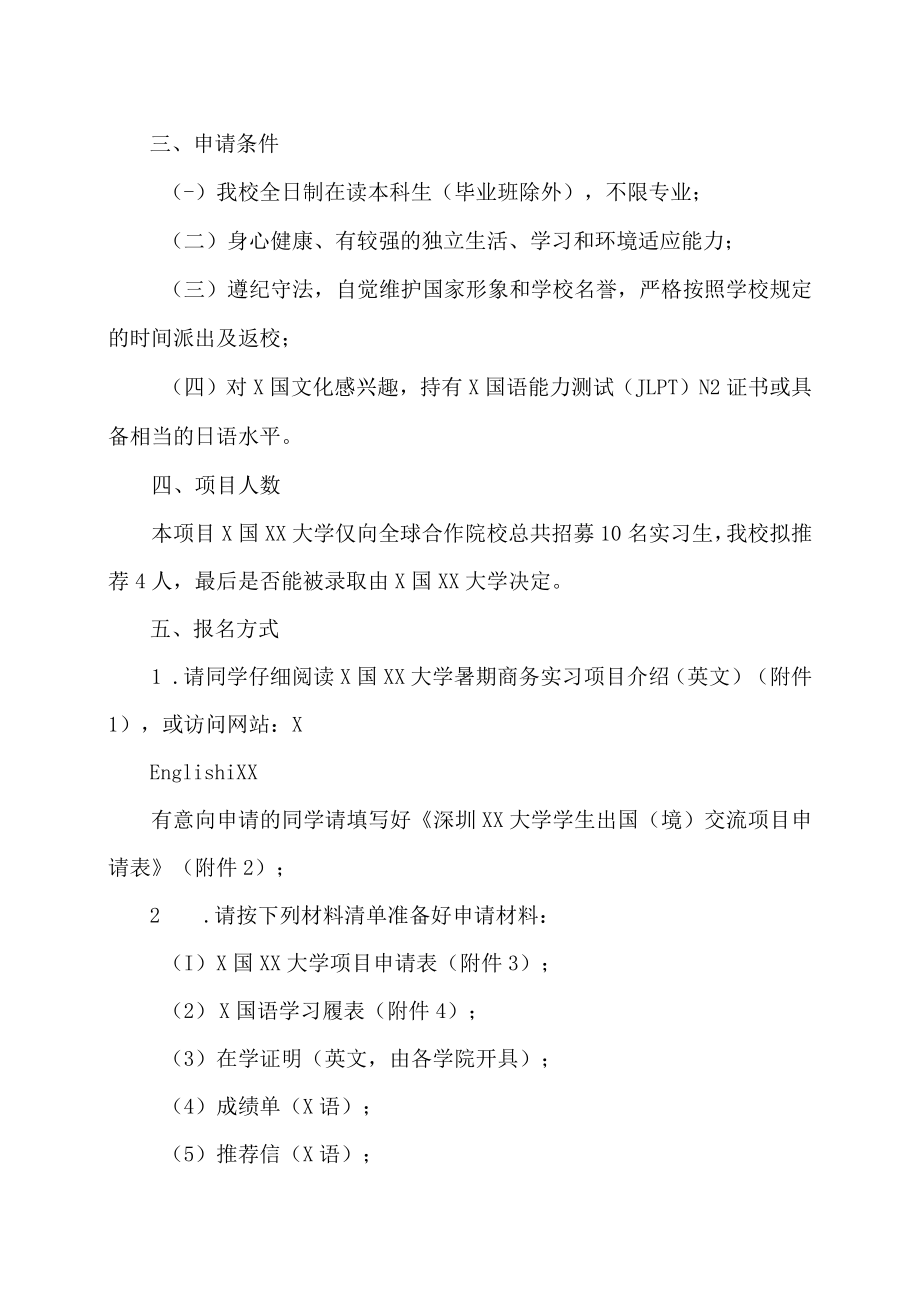 三、申请条件

(-）我校全日制在读本科生（毕业班除外），不限专业；

（二）身心健康、有较强的独立生活、学习和环境适应能力；

（三）遵纪守法，自觉维护国家形象和学校名誉，严格按照学校规定的时间派出及返校；

（四）对X国文化感兴趣，持有X国语能力测试（JLPT）N2证书或具备相当的日语水平。

四、项目人数

本项目X国XX大学仅向全球合作院校总共招募10名实习生，我校拟推荐4人，最后是否能被录取由X国XX大学决定。

五、报名方式

1.请同学仔细阅读X国XX大学暑期商务实习项目介绍（英文）（附件1），或访问网站：X

EnglishiXX

有意向申请的同学请填写好《深圳XX大学学生出国（境）交流项目申请表》（附件2）；

2　.请按下列材料清单准备好申请材料：

（I）X国XX大学项目申请表（附件3）；

（2）X国语学习履表（附件4）；

（3）在学证明（英文，由各学院开具）；

（4）成绩单（X语）；

（5）推荐信（X语）；